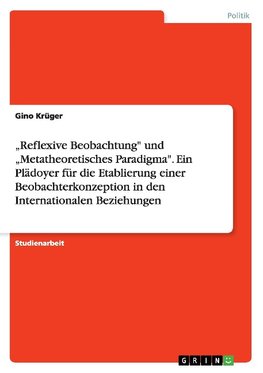 Politik

Gino Krüger

„Reflexive Beobachtung" und „Metatheoretisches Paradigma". Ein Plädoyer für die Etablierung einer Beobachterkonzeption in den Internationalen Beziehungen

Studienarbeit

GRIN